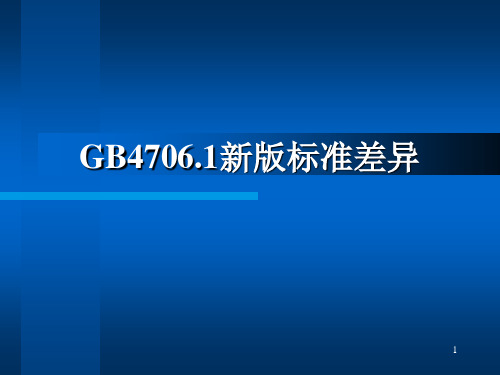 GB4706.1新版标准差异

1